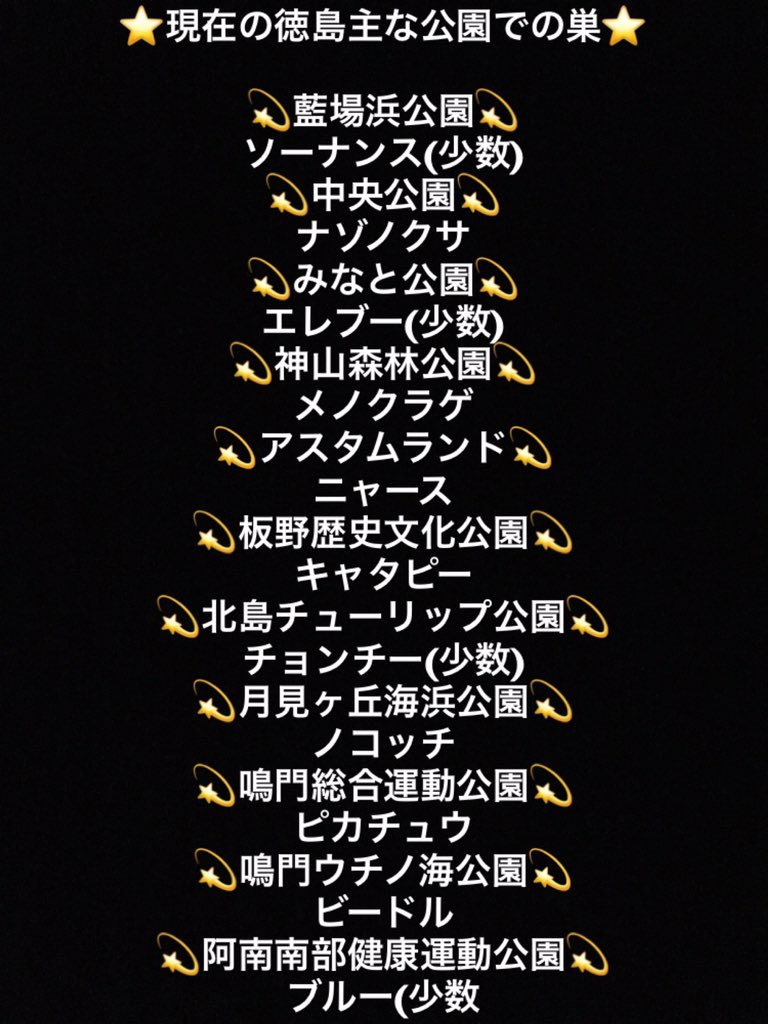 ⭐現在の徳島主な公園での巣⭐

💫藍場浜公園💫
ソーナンス(少数)
💫中央公園💫
ナゾノクサ
💫みなと公園💫
エレブー(少数)
💫神山森林公園💫
メノクラゲ
💫アスタムランド💫
ニャース
💫板野歴史文化公園💫
キャタピー
💫北島チューリップ公園💫
チョンチー(少数)
💫月見ヶ丘海浜公園💫
ノコッチ
💫鳴門総合運動公園💫
ピカチュウ
💫鳴門ウチノ海公園💫
ビードル
💫阿南南部健康運動公園💫
ブルー(少数